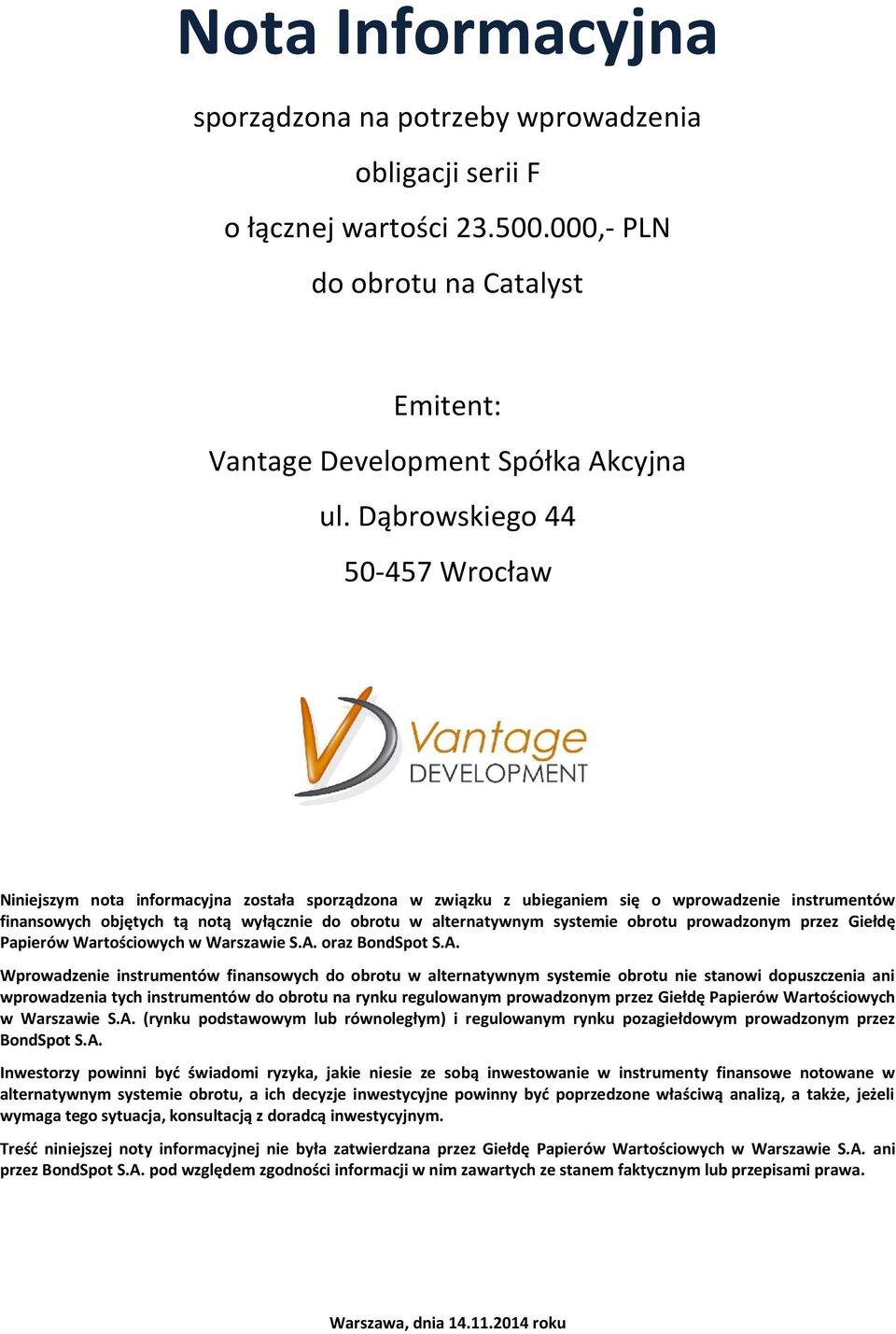 Nota Informacyjna

sporządzona na potrzeby wprowadzenia

obligacji serii F

o łącznej wartości 23.500.000,- PLN

do obrotu na Catalyst

Emitent:

Vantage Development Spółka Akcyjna

ul. Dąbrowskiego 44

50-457 Wrocław

Vantage DEVELOPMENT

Niniejszym nota informacyjna została sporządzona w związku z ubieganiem się o wprowadzenie instrumentów finansowych objętych tą notą wyłącznie do obrotu w alternatywnym systemie obrotu prowadzonym przez Giełdę Papierów Wartościowych w Warszawie S.A. oraz BondSpot S.A.

Wprowadzenie instrumentów finansowych do obrotu w alternatywnym systemie obrotu nie stanowi dopuszczenia ani wprowadzenia tych instrumentów do obrotu na rynku regulowanym prowadzonym przez Giełdę Papierów Wartościowych w Warszawie S.A. (rynku podstawowym lub równoległym) i regulowanym rynku pozagiełdowym prowadzonym przez BondSpot S.A.

Inwestorzy powinni być świadomi ryzyka, jakie niesie ze sobą inwestowanie w instrumenty finansowe notowane w alternatywnym systemie obrotu, a ich decyzje inwestycyjne powinny być poprzedzone właściwą analizą, a także, jeżeli wymaga tego sytuacja, konsultacją z doradcą inwestycyjnym.

Treść niniejszej noty informacyjnej nie była zatwierdzana przez Giełdę Papierów Wartościowych w Warszawie S.A. ani przez BondSpot S.A. pod względem zgodności informacji w nim zawartych ze stanem faktycznym lub przepisami prawa.

Warszawa, dnia 14.11.2014 roku